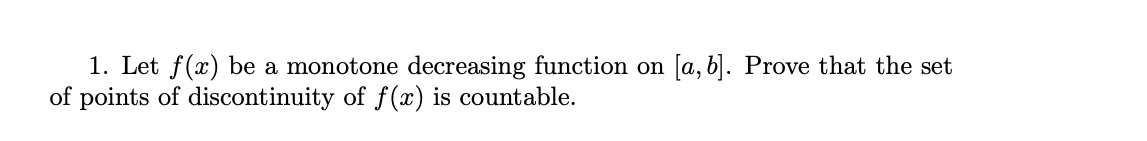 1. Let $f(x)$ be a monotone decreasing function on $[a, b]$. Prove that the set of points of discontinuity of $f(x)$ is countable.